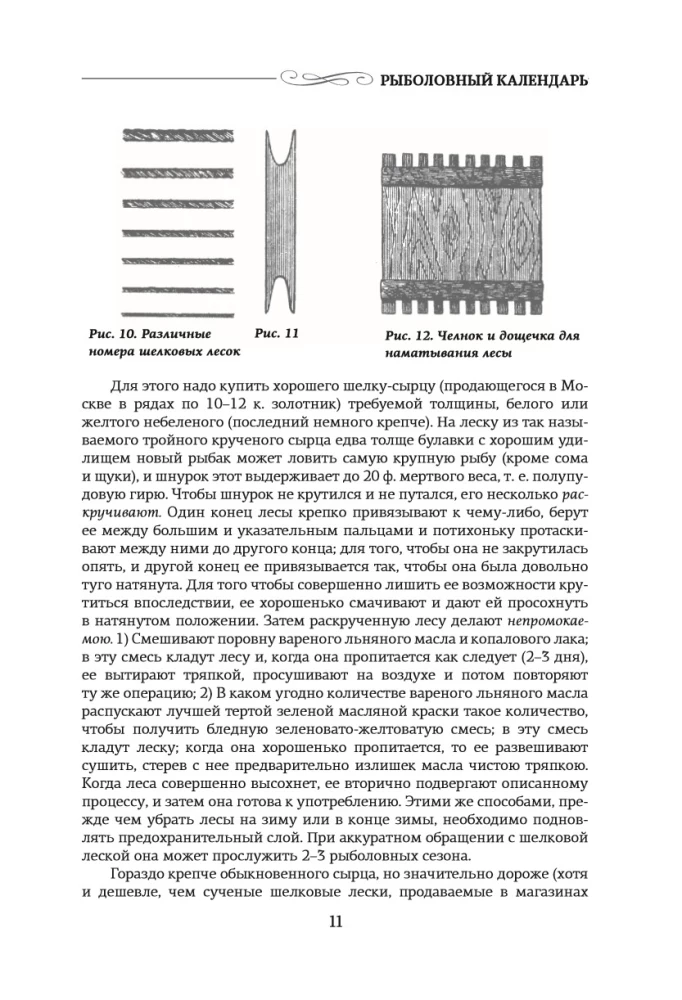 РЫБОЛОВНЫЙ КАЛЕНДАРЬ

Рис. 10. Различные номера шелковых лесок

Рис. 11

Рис. 12. Челнок и дощечка для наматывания лесы

Для этого надо купить хорошего шелку-сырцу (продающегося в Москве в рядах по 10–12 к. золотник) требуемой толщины, белого или желтого небеленого (последний немного крепче). На леску из так называемого тройного крученого сырца едва толще булавки с хорошим удилищем новый рыбак может ловить самую крупную рыбу (кроме сома и щуки), и шнурок этот выдерживает до 20 ф. мертвого веса, т. е. полупудовую гирю. Чтобы шнурок не крутился и не путался, его несколько раскручивают. Один конец лесы крепко привязывают к чему-либо, берут ее между большим и указательным пальцами и потихоньку протаскивают между ними до другого конца; для того, чтобы она не закрутилась опять, и другой конец ее привязывается так, чтобы она была довольно туго натянута. Для того чтобы совершенно лишить ее возможности крутиться впоследствии, ее хорошенько смачивают и дают ей просохнуть в натянутом положении. Затем раскрученную лесу делают непромокаемою. 1) Смешивают поровну вареного льняного масла и копалового лака; в эту смесь кладут лесу и, когда она пропитается как следует (2–3 дня), ее вытирают тряпкой, просушивают на воздухе и потом повторяют ту же операцию; 2) В каком угодно количестве вареного льняного масла распускают лучшей тертой зеленой масляной краски такое количество, чтобы получить бледную зеленовато-желтоватую смесь; в эту смесь кладут леску; когда она хорошенько пропитается, то ее развешивают сушить, стерев с нее предварительно излишек масла чистою тряпкою. Когда леса совершенно высохнет, ее вторично подвергают описанному процессу, и затем она готова к употреблению. Этими же способами, прежде чем убрать лесы на зиму или в конце зимы, необходимо подновлять предохранительный слой. При аккуратном обращении с шелковой леской она может прослужить 2–3 рыболовных сезона.

Гораздо крепче обыкновенного сырца, но значительно дороже (хотя и дешевле, чем сученые шелковые лески, продаваемые в магазинах

11